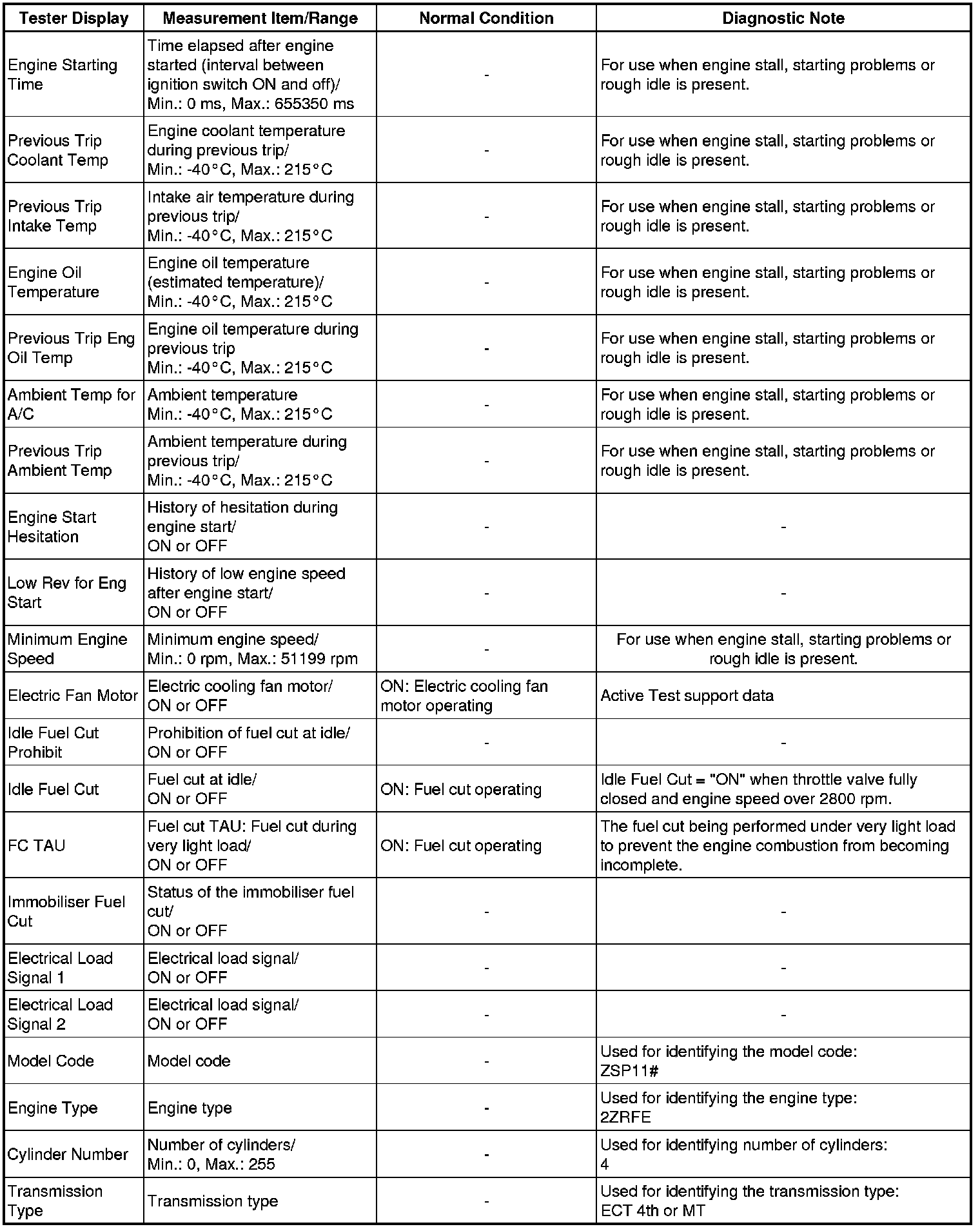 | Tester Display | Measurement Item/Range | Normal Condition | Diagnostic Note |
|---|---|---|---|
| Engine Starting Time | Time elapsed after engine started (interval between ignition switch ON and off)/ Min.: 0 ms, Max.: 655350 ms | - | For use when engine stall, starting problems or rough idle is present. |
| Previous Trip Coolant Temp | Engine coolant temperature during previous trip/ Min.: -40°C, Max.: 215°C | - | For use when engine stall, starting problems or rough idle is present. |
| Previous Trip Intake Temp | Intake air temperature during previous trip/ Min.: -40°C, Max.: 215°C | - | For use when engine stall, starting problems or rough idle is present. |
| Engine Oil Temperature | Engine oil temperature (estimated temperature)/ Min.: -40°C, Max.: 215°C | - | For use when engine stall, starting problems or rough idle is present. |
| Previous Trip Eng Oil Temp | Engine oil temperature during previous trip Min.: -40°C, Max.: 215°C | - | For use when engine stall, starting problems or rough idle is present. |
| Ambient Temp for A/C | Ambient temperature Min.: -40°C, Max.: 215°C | - | For use when engine stall, starting problems or rough idle is present. |
| Previous Trip Ambient Temp | Ambient temperature during previous trip/ Min.: -40°C, Max.: 215°C | - | For use when engine stall, starting problems or rough idle is present. |
| Engine Start Hesitation | History of hesitation during engine start/ ON or OFF | - | - |
| Low Rev for Eng Start | History of low engine speed after engine start/ ON or OFF | - | - |
| Minimum Engine Speed | Minimum engine speed/ Min.: 0 rpm, Max.: 51199 rpm | - | For use when engine stall, starting problems or rough idle is present. |
| Electric Fan Motor | Electric cooling fan motor/ ON or OFF | ON: Electric cooling fan motor operating | Active Test support data |
| Idle Fuel Cut Prohibit | Prohibition of fuel cut at idle/ ON or OFF | - | - |
| Idle Fuel Cut | Fuel cut at idle/ ON or OFF | ON: Fuel cut operating | Idle Fuel Cut = "ON" when throttle valve fully closed and engine speed over 2800 rpm. |
| FC TAU | Fuel cut TAU: Fuel cut during very light load/ ON or OFF | ON: Fuel cut operating | The fuel cut being performed under very light load to prevent the engine combustion from becoming incomplete. |
| Immobiliser Fuel Cut | Status of the immobiliser fuel cut/ ON or OFF | - | - |
| Electrical Load Signal 1 | Electrical load signal/ ON or OFF | - | - |
| Electrical Load Signal 2 | Electrical load signal/ ON or OFF | - | - |
| Model Code | Model code | - | Used for identifying the model code: ZSP11# |
| Engine Type | Engine type | - | Used for identifying the engine type: 2ZRFE |
| Cylinder Number | Number of cylinders/ Min.: 0, Max.: 255 | - | Used for identifying number of cylinders: 4 |
| Transmission Type | Transmission type | - | Used for identifying the transmission type: ECT 4th or MT |